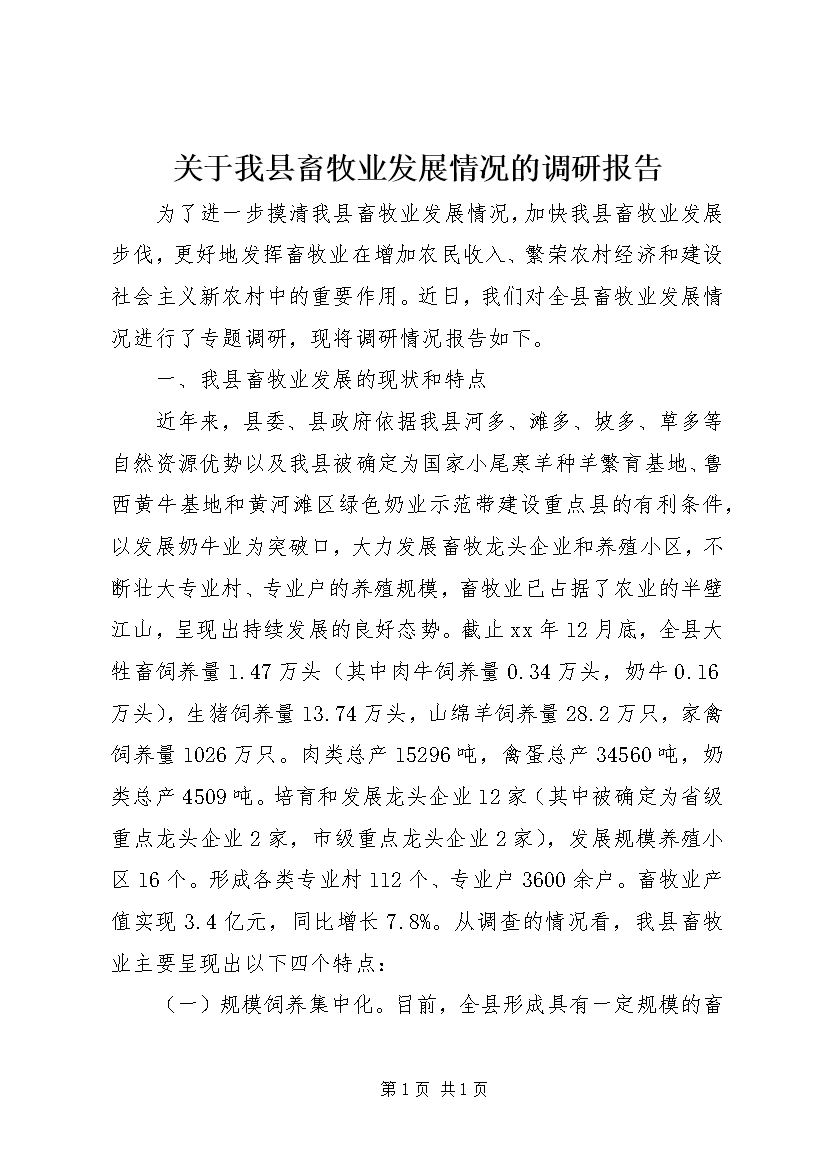 关于我县畜牧业发展情况的调研报告

为了进一步摸清我县畜牧业发展情况，加快我县畜牧业发展步伐，更好地发挥畜牧业在增加农民收入、繁荣农村经济和建设社会主义新农村中的重要作用。近日，我们对全县畜牧业发展情况进行了专题调研，现将调研情况报告如下。

一、我县畜牧业发展的现状和特点

近年来，县委、县政府依据我县河多、滩多、坡多、草多等自然资源优势以及我县被确定为国家小尾寒羊种羊繁育基地、鲁西黄牛基地和黄河滩区绿色奶业示范带建设重点县的有利条件，以发展奶牛业为突破口，大力发展畜牧龙头企业和养殖小区，不断壮大专业村、专业户的养殖规模，畜牧业已占据了农业的半壁江山，呈现出持续发展的良好态势。截止xx年12月底，全县大牲畜饲养量1.47万头（其中肉牛饲养量0.34万头，奶牛0.16万头），生猪饲养量13.74万头，山绵羊饲养量28.2万只，家禽饲养量1026万只。肉类总产15296吨，禽蛋总产34560吨，奶类总产4509吨。培育和发展龙头企业12家（其中被确定为省级重点龙头企业2家，市级重点龙头企业2家），发展规模养殖小区16个。形成各类专业村112个、专业户3600余户。畜牧业产值实现3.4亿元，同比增长7.8%。从调查的情况看，我县畜牧业主要呈现出以下四个特点：

（一）规模饲养集中化。目前，全县形成具有一定规模的畜

第1页 共1页